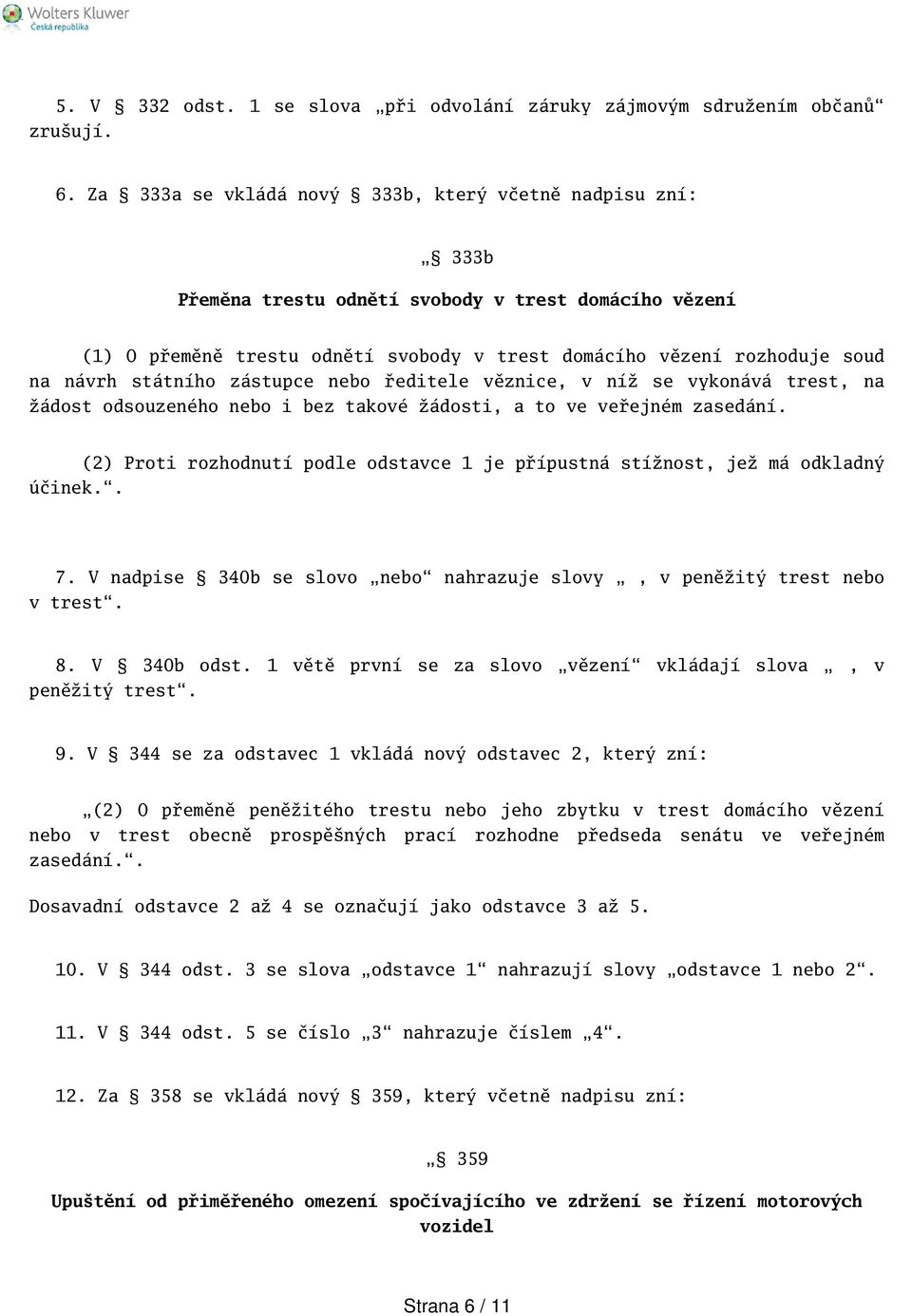 Wolters Kluwer
Česká republika

5. V § 332 odst. 1 se slova „při odvolání záruky zájmovým sdružením občanů“ zrušují.

6. Za § 333a se vkládá nový § 333b, který včetně nadpisu zní:

„§ 333b

Přeměna trestu odnětí svobody v trest domácího vězení

(1) O přeměně trestu odnětí svobody v trest domácího vězení rozhoduje soud na návrh státního zástupce nebo ředitele věznice, v níž se vykonává trest, na žádost odsouzeného nebo i bez takové žádosti, a to ve veřejném zasedání.

(2) Proti rozhodnutí podle odstavce 1 je přípustná stížnost, jež má odkladný účinek.“.

7. V nadpise § 340b se slovo „nebo“ nahrazuje slovy „, v peněžitý trest nebo v trest“.

8. V § 340b odst. 1 větě první se za slovo „vězení“ vkládají slova „, v peněžitý trest“.

9. V § 344 se za odstavec 1 vkládá nový odstavec 2, který zní:

„(2) O přeměně peněžitého trestu nebo jeho zbytku v trest domácího vězení nebo v trest obecně prospěšných prací rozhodne předseda senátu ve veřejném zasedání.“.

Dosavadní odstavce 2 až 4 se označují jako odstavce 3 až 5.

10. V § 344 odst. 3 se slova „odstavce 1“ nahrazují slovy „odstavce 1 nebo 2“.

11. V § 344 odst. 5 se číslo „3“ nahrazuje číslem „4“.

12. Za § 358 se vkládá nový § 359, který včetně nadpisu zní:

„§ 359

Upuštění od přiměřeného omezení spočívajícího ve zdržení se řízení motorových vozidel

Strana 6 / 11